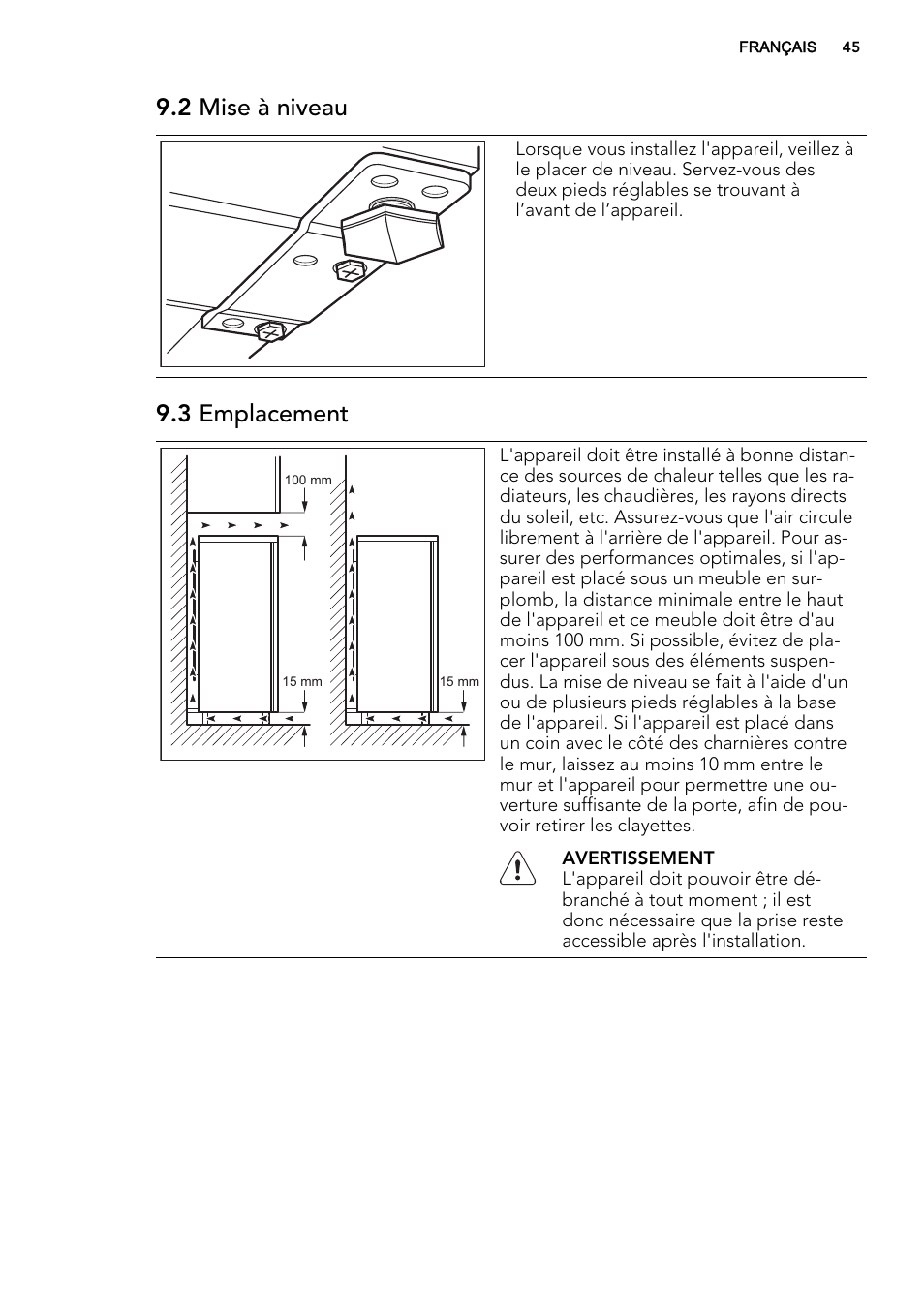 FRANÇAIS 45

9.2 Mise à niveau

Lorsque vous installez l'appareil, veillez à le placer de niveau. Servez-vous des deux pieds réglables se trouvant à l’avant de l’appareil.

9.3 Emplacement

100 mm

15 mm

15 mm

L'appareil doit être installé à bonne distance des sources de chaleur telles que les radiateurs, les chaudières, les rayons directs du soleil, etc. Assurez-vous que l'air circule librement à l'arrière de l'appareil. Pour assurer des performances optimales, si l'appareil est placé sous un meuble en surplomb, la distance minimale entre le haut de l'appareil et ce meuble doit être d'au moins 100 mm. Si possible, évitez de placer l'appareil sous des éléments suspendus. La mise de niveau se fait à l'aide d'un ou de plusieurs pieds réglables à la base de l'appareil. Si l'appareil est placé dans un coin avec le côté des charnières contre le mur, laissez au moins 10 mm entre le mur et l'appareil pour permettre une ouverture suffisante de la porte, afin de pouvoir retirer les clayettes.

AVERTISSEMENT
L'appareil doit pouvoir être débranché à tout moment ; il est donc nécessaire que la prise reste accessible après l'installation.